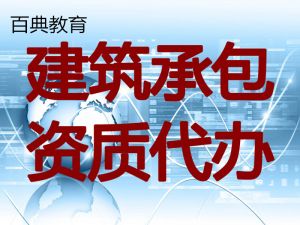 百典教育

建筑承包
资质代办